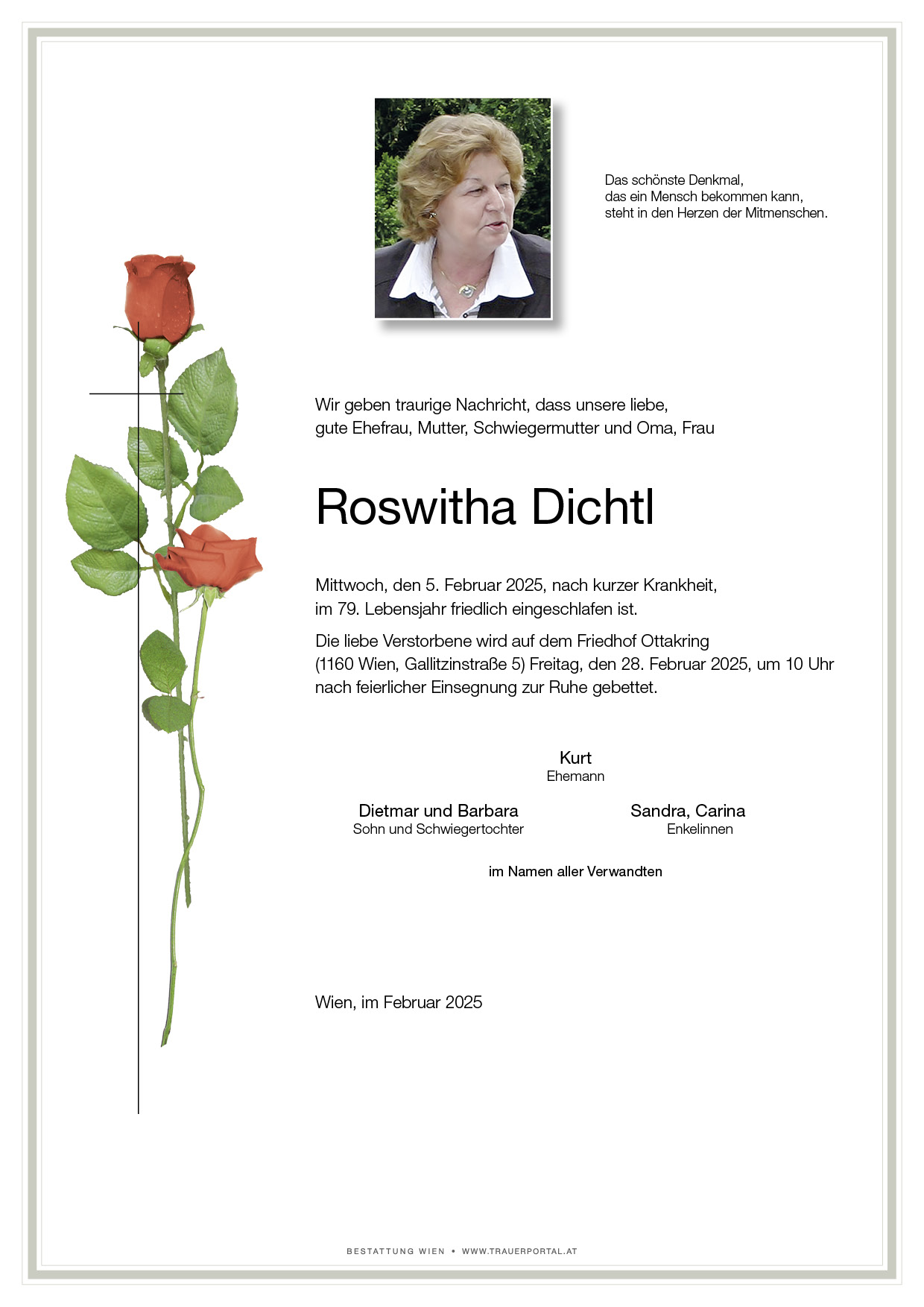 Das schönste Denkmal,
das ein Mensch bekommen kann,
steht in den Herzen der Mitmenschen.

Wir geben traurige Nachricht, dass unsere liebe, gute Ehefrau, Mutter, Schwiegermutter und Oma, Frau

Roswitha Dichtl

Mittwoch, den 5. Februar 2025, nach kurzer Krankheit, im 79. Lebensjahr friedlich eingeschlafen ist.

Die liebe Verstorbene wird auf dem Friedhof Ottakring (1160 Wien, Gallitzinstraße 5) Freitag, den 28. Februar 2025, um 10 Uhr nach feierlicher Einsegnung zur Ruhe gebettet.

Kurt
Ehemann

Dietmar und Barbara
Sohn und Schwiegertochter

Sandra, Carina
Enkelinnen

im Namen aller Verwandten

Wien, im Februar 2025

BESTATTUNG WIEN • WWW.TRAUERPORTAL.AT